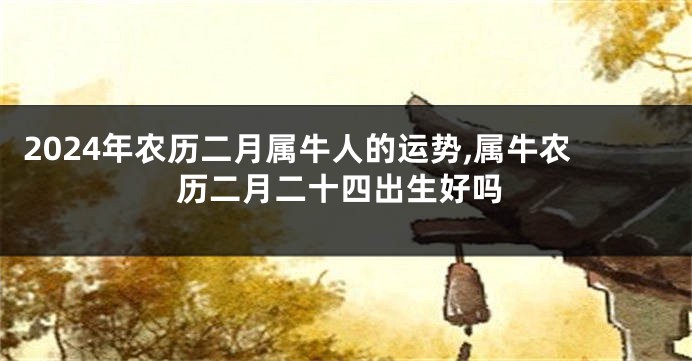 2024年农历二月属牛人的运势,属牛农历二月二十四出生好吗